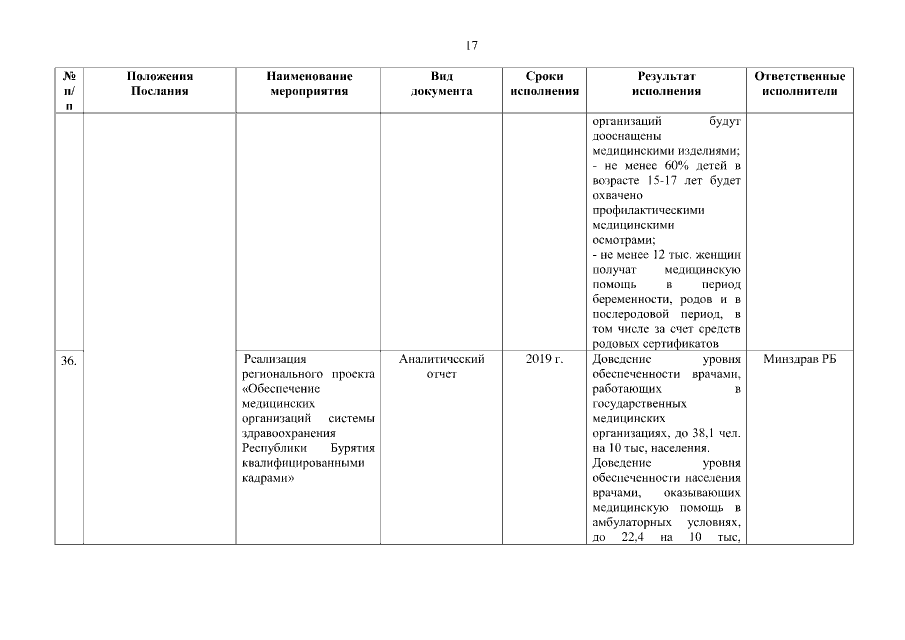 17

| № п/п | Положения Послания | Наименование мероприятия | Вид документа | Сроки исполнения | Результат исполнения | Ответственные исполнители |
|---|---|---|---|---|---|---|
| | | | | | организаций будут дооснащены медицинскими изделиями; - не менее 60% детей в возрасте 15-17 лет будет охвачено профилактическими медицинскими осмотрами; - не менее 12 тыс. женщин получат медицинскую помощь в период беременности, родов и в послеродовой период, в том числе за счет средств родовых сертификатов | |
| 36. | | Реализация регионального проекта «Обеспечение медицинских организаций системы здравоохранения Республики Бурятия квалифицированными кадрами» | Аналитический отчет | 2019 г. | Доведение уровня обеспеченности врачами, работающих в государственных медицинских организациях, до 38,1 чел. на 10 тыс, населения. Доведение уровня обеспеченности населения врачами, оказывающих медицинскую помощь в амбулаторных условиях, до 22,4 на 10 тыс, | Минздрав РБ |